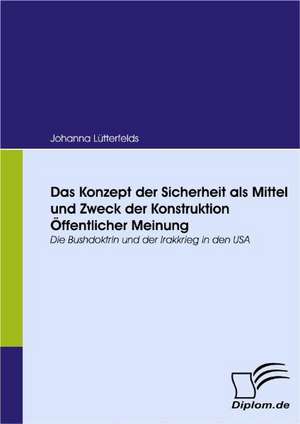 Johanna Lütterfelds

Das Konzept der Sicherheit als Mittel und Zweck der Konstruktion Öffentlicher Meinung

Die Bushdoktrin und der Irakkrieg in den USA

Diplom.de